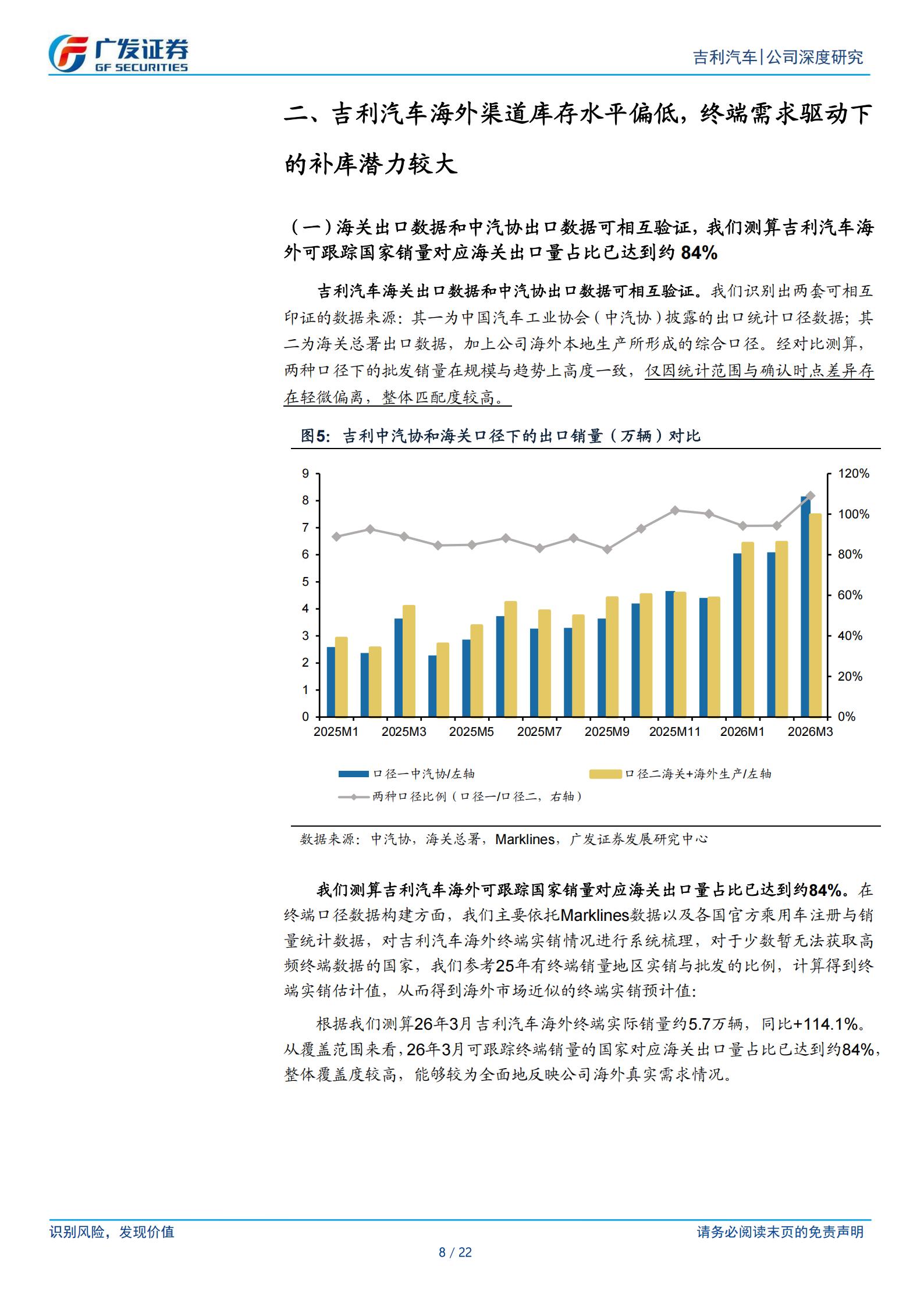 广发证券
GF SECURITIES

吉利汽车|公司深度研究

二、吉利汽车海外渠道库存水平偏低，终端需求驱动下的补库潜力较大

（一）海关出口数据和中汽协出口数据可相互验证，我们测算吉利汽车海外可跟踪国家销量对应海关出口量占比已达到约84%

吉利汽车海关出口数据和中汽协出口数据可相互验证。我们识别出两套可相互印证的数据来源：其一为中国汽车工业协会（中汽协）披露的出口统计口径数据；其二为海关总署出口数据，加上公司海外本地生产所形成的综合口径。经对比测算，两种口径下的批发销量在规模与趋势上高度一致，仅因统计范围与确认时点差异存在轻微偏离，整体匹配度较高。

图5：吉利中汽协和海关口径下的出口销量（万辆）对比

9
8
7
6
5
4
3
2
1
0

120%
100%
80%
60%
40%
20%
0%

2025M1 2025M3 2025M5 2025M7 2025M9 2025M11 2026M1 2026M3

口径一中汽协/左轴
口径二海关+海外生产/左轴
两种口径比例（口径一/口径二，右轴）

数据来源：中汽协，海关总署，Marklines，广发证券发展研究中心

我们测算吉利汽车海外可跟踪国家销量对应海关出口量占比已达到约84%。在终端口径数据构建方面，我们主要依托Marklines数据以及各国官方乘用车注册与销量统计数据，对吉利汽车海外终端实销情况进行系统梳理，对于少数暂无法获取高频终端数据的国家，我们参考25年有终端销量地区实销与批发的比例，计算得到终端实销估计值，从而得到海外市场近似的终端实销预计值：

根据我们测算26年3月吉利汽车海外终端实际销量约5.7万辆，同比+114.1%。从覆盖范围来看，26年3月可跟踪终端销量的国家对应海关出口量占比已达到约84%，整体覆盖度较高，能够较为全面地反映公司海外真实需求情况。

识别风险，发现价值
请务必阅读末页的免责声明
8 / 22